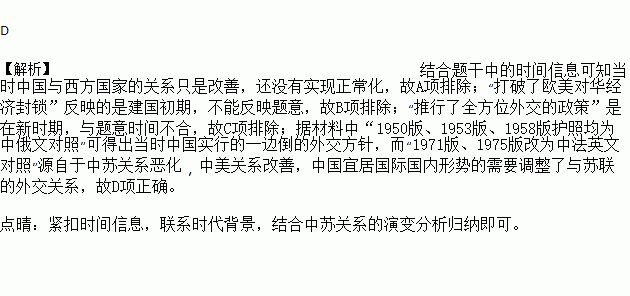 D

【解析】 结合题干中的时间信息可知当时中国与西方国家的关系只是改善，还没有实现正常化，故A项排除；“打破了欧美对华经济封锁”反映的是建国初期，不能反映题意，故B项排除；“推行了全方位外交的政策”是在新时期，与题意时间不合，故C项排除；据材料中“1950版、1953版、1958版护照均为中俄文对照”可得出当时中国实行的一边倒的外交方针，而“1971版、1975版改为中法英文对照”源自于中苏关系恶化，中美关系改善，中国宜居国际国内形势的需要调整了与苏联的外交关系，故D项正确。

点睛：紧扣时间信息，联系时代背景，结合中苏关系的演变分析归纳即可。